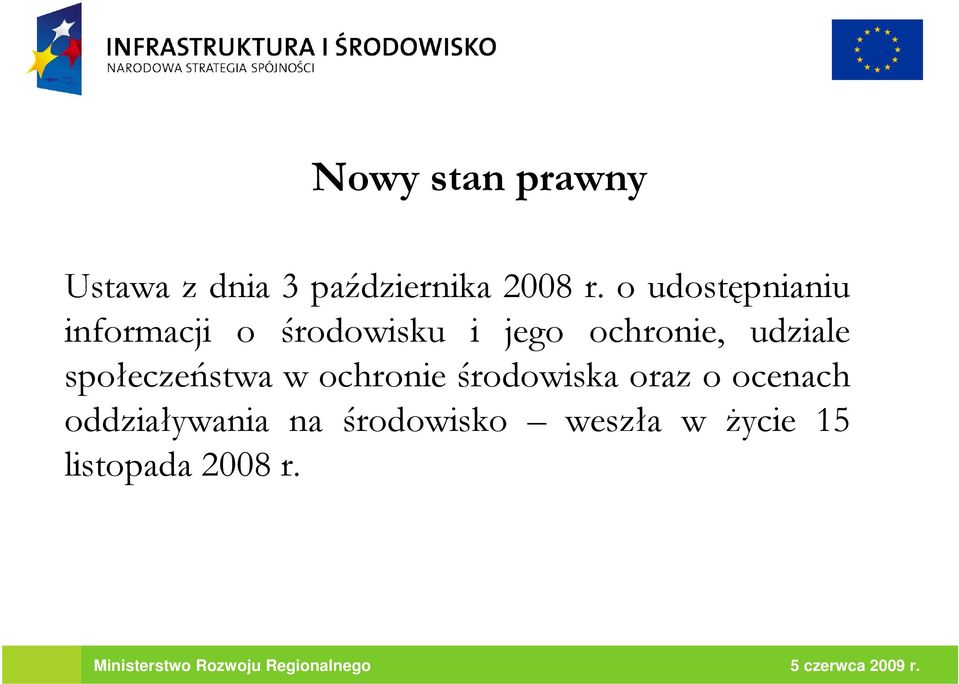 INFRASTRUKTURA I ŚRODOWISKO
NARODOWA STRATEGIA SPÓJNOŚCI

Nowy stan prawny

Ustawa z dnia 3 października 2008 r. o udostępnianiu informacji o środowisku i jego ochronie, udziale społeczeństwa w ochronie środowiska oraz o ocenach oddziaływania na środowisko – weszła w życie 15 listopada 2008 r.

Ministerstwo Rozwoju Regionalnego

5 czerwca 2009 r.